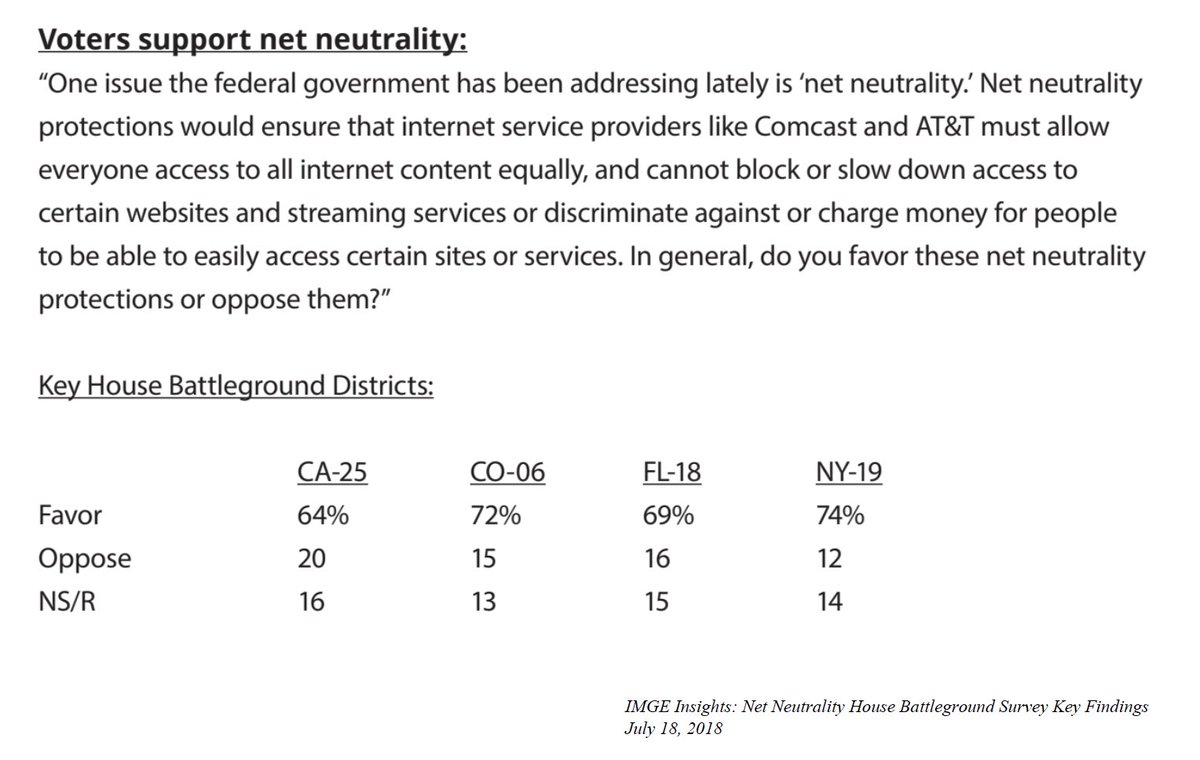 Voters support net neutrality:

“One issue the federal government has been addressing lately is ‘net neutrality.’ Net neutrality protections would ensure that internet service providers like Comcast and AT&T must allow everyone access to all internet content equally, and cannot block or slow down access to certain websites and streaming services or discriminate against or charge money for people to be able to easily access certain sites or services. In general, do you favor these net neutrality protections or oppose them?”

Key House Battleground Districts:

| | CA-25 | CO-06 | FL-18 | NY-19 |
|---|---|---|---|---|
| Favor | 64% | 72% | 69% | 74% |
| Oppose | 20 | 15 | 16 | 12 |
| NS/R | 16 | 13 | 15 | 14 |

IMGE Insights: Net Neutrality House Battleground Survey Key Findings
July 18, 2018